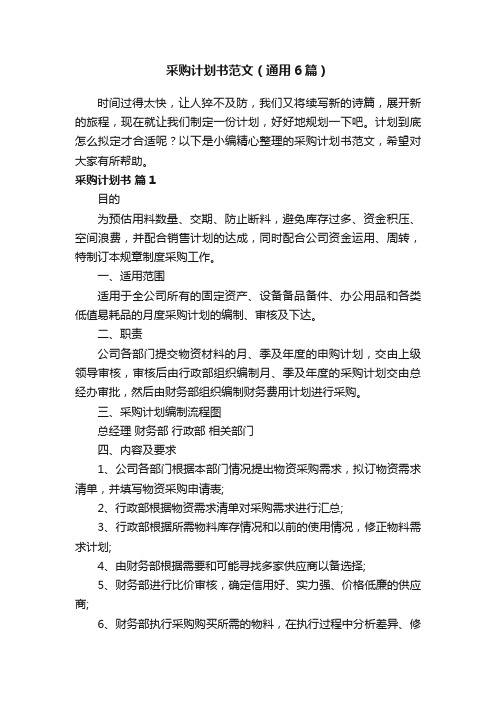 采购计划书范文（通用6篇）

时间过得太快，让人猝不及防，我们又将续写新的诗篇，展开新的旅程，现在就让我们制定一份计划，好好地规划一下吧。计划到底怎么拟定才合适呢？以下是小编精心整理的采购计划书范文，希望对大家有所帮助。

采购计划书 篇1

目的

为预估用料数量、交期、防止断料，避免库存过多、资金积压、空间浪费，并配合销售计划的达成，同时配合公司资金运用、周转，特制订本规章制度采购工作。

一、适用范围

适用于全公司所有的固定资产、设备备品备件、办公用品和各类低值易耗品的月度采购计划的编制、审核及下达。

二、职责

公司各部门提交物资材料的月、季及年度的申购计划，交由上级领导审核，审核后由行政部组织编制月、季及年度的采购计划交由总经办审批，然后由财务部组织编制财务费用计划进行采购。

三、采购计划编制流程图

总经理 财务部 行政部 相关部门

四、内容及要求

1、公司各部门根据本部门情况提出物资采购需求，拟订物资需求清单，并填写物资采购申请表;

2、行政部根据物资需求清单对采购需求进行汇总;

3、行政部根据所需物料库存情况和以前的使用情况，修正物料需求计划;

4、由财务部根据需要和可能寻找多家供应商以备选择;

5、财务部进行比价审核，确定信用好、实力强、价格低廉的供应商;

6、财务部执行采购购买所需的物料，在执行过程中分析差异、修